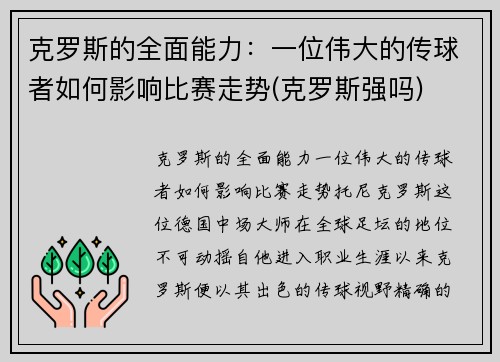 克罗斯的全面能力：一位伟大的传球者如何影响比赛走势(克罗斯强吗)

克罗斯的全面能力一位伟大的传球者如何影响比赛走势托尼克罗斯这位德国中场大师在全球足坛的地位不可动摇自他进入职业生涯以来克罗斯便以其出色的传球视野精确的